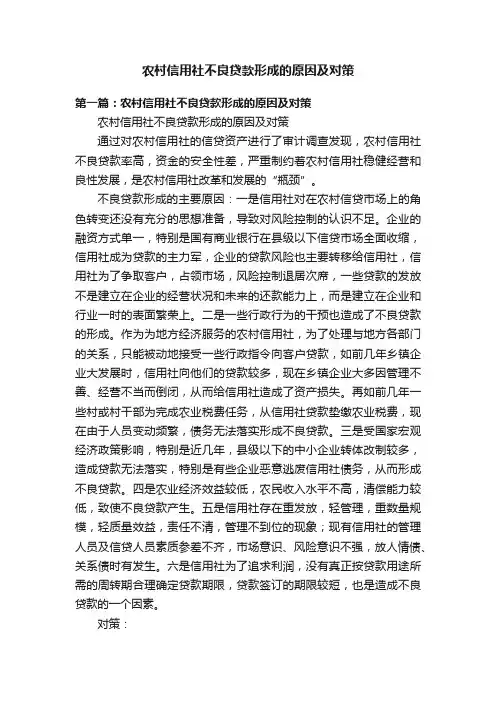 农村信用社不良贷款形成的原因及对策

第一篇：农村信用社不良贷款形成的原因及对策

农村信用社不良贷款形成的原因及对策

通过对农村信用社的信贷资产进行了审计调查发现，农村信用社不良贷款率高，资金的安全性差，严重制约着农村信用社稳健经营和良性发展，是农村信用社改革和发展的“瓶颈”。

不良贷款形成的主要原因：一是信用社对在农村信贷市场上的角色转变还没有充分的思想准备，导致对风险控制的认识不足。企业的融资方式单一，特别是国有商业银行在县级以下信贷市场全面收缩，信用社成为贷款的主力军，企业的贷款风险也主要转移给信用社，信用社为了争取客户，占领市场，风险控制退居次席，一些贷款的发放不是建立在企业的经营状况和未来的还款能力上，而是建立在企业和行业一时的表面繁荣上。二是一些行政行为的干预也造成了不良贷款的形成。作为为地方经济服务的农村信用社，为了处理与地方各部门的关系，只能被动地接受一些行政指令向客户贷款，如前几年乡镇企业大发展时，信用社向他们的贷款较多，现在乡镇企业大多因管理不善、经营不当而倒闭，从而给信用社造成了资产损失。再如前几年一些村或村干部为完成农业税费任务，从信用社贷款垫缴农业税费，现在由于人员变动频繁，债务无法落实形成不良贷款。三是受国家宏观经济政策影响，特别是近几年，县级以下的中小企业转体改制较多，造成贷款无法落实，特别是有些企业恶意逃废信用社债务，从而形成不良贷款。四是农业经济效益较低，农民收入水平不高，清偿能力较低，致使不良贷款产生。五是信用社存在重发放，轻管理，重数量规模，轻质量效益，责任不清，管理不到位的现象；现有信用社的管理人员及信贷人员素质参差不齐，市场意识、风险意识不强，放人情债、关系债时有发生。六是信用社为了追求利润，没有真正按贷款用途所需的周转期合理确定贷款期限，贷款签订的期限较短，也是造成不良贷款的一个因素。

对策：